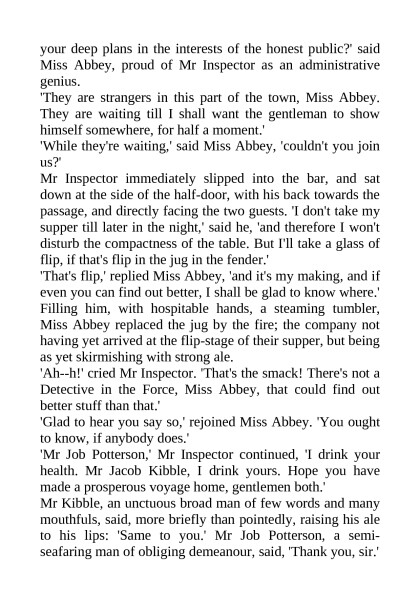 your deep plans in the interests of the honest public?' said Miss Abbey, proud of Mr Inspector as an administrative genius.

'They are strangers in this part of the town, Miss Abbey. They are waiting till I shall want the gentleman to show himself somewhere, for half a moment.'

'While they're waiting,' said Miss Abbey, 'couldn't you join us?'

Mr Inspector immediately slipped into the bar, and sat down at the side of the half-door, with his back towards the passage, and directly facing the two guests. 'I don't take my supper till later in the night,' said he, 'and therefore I won't disturb the compactness of the table. But I'll take a glass of flip, if that's flip in the jug in the fender.'

'That's flip,' replied Miss Abbey, 'and it's my making, and if even you can find out better, I shall be glad to know where.'

Filling him, with hospitable hands, a steaming tumbler, Miss Abbey replaced the jug by the fire; the company not having yet arrived at the flip-stage of their supper, but being as yet skirmishing with strong ale.

'Ah--h!' cried Mr Inspector. 'That's the smack! There's not a Detective in the Force, Miss Abbey, that could find out better stuff than that.'

'Glad to hear you say so,' rejoined Miss Abbey. 'You ought to know, if anybody does.'

'Mr Job Potterson,' Mr Inspector continued, 'I drink your health. Mr Jacob Kibble, I drink yours. Hope you have made a prosperous voyage home, gentlemen both.'

Mr Kibble, an unctuous broad man of few words and many mouthfuls, said, more briefly than pointedly, raising his ale to his lips: 'Same to you.' Mr Job Potterson, a semi-seafaring man of obliging demeanour, said, 'Thank you, sir.'